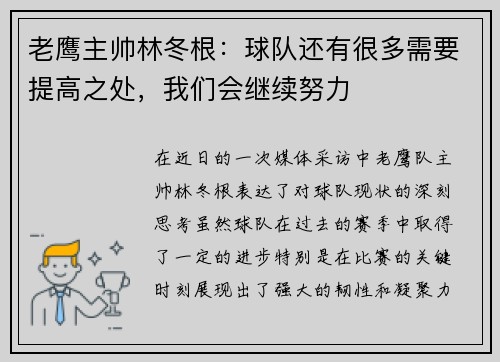 老鹰主帅林冬根：球队还有很多需要提高之处，我们会继续努力

在近日的一次媒体采访中老鹰队主帅林冬根表达了对球队现状的深刻思考虽然球队在过去的赛季中取得了一定的进步特别是在比赛的关键时刻展现出了强大的韧性和凝聚力